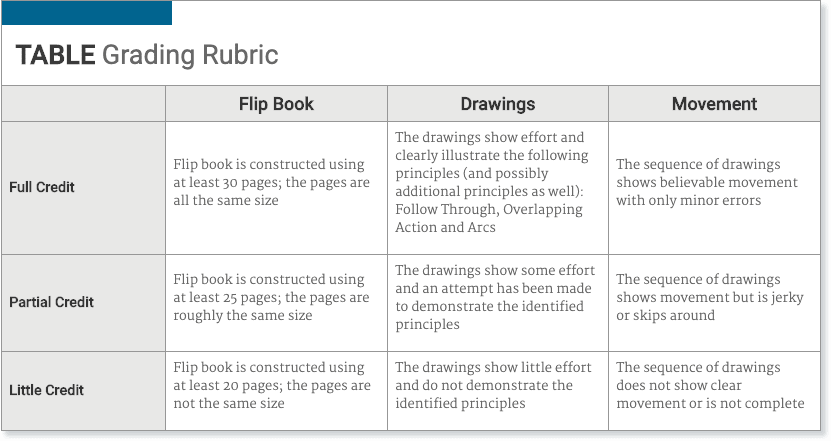 TABLE Grading Rubric

| | Flip Book | Drawings | Movement |
|---|---|---|---|
| Full Credit | Flip book is constructed using at least 30 pages; the pages are all the same size | The drawings show effort and clearly illustrate the following principles (and possibly additional principles as well): Follow Through, Overlapping Action and Arcs | The sequence of drawings shows believable movement with only minor errors |
| Partial Credit | Flip book is constructed using at least 25 pages; the pages are roughly the same size | The drawings show some effort and an attempt has been made to demonstrate the identified principles | The sequence of drawings shows movement but is jerky or skips around |
| Little Credit | Flip book is constructed using at least 20 pages; the pages are not the same size | The drawings show little effort and do not demonstrate the identified principles | The sequence of drawings does not show clear movement or is not complete |